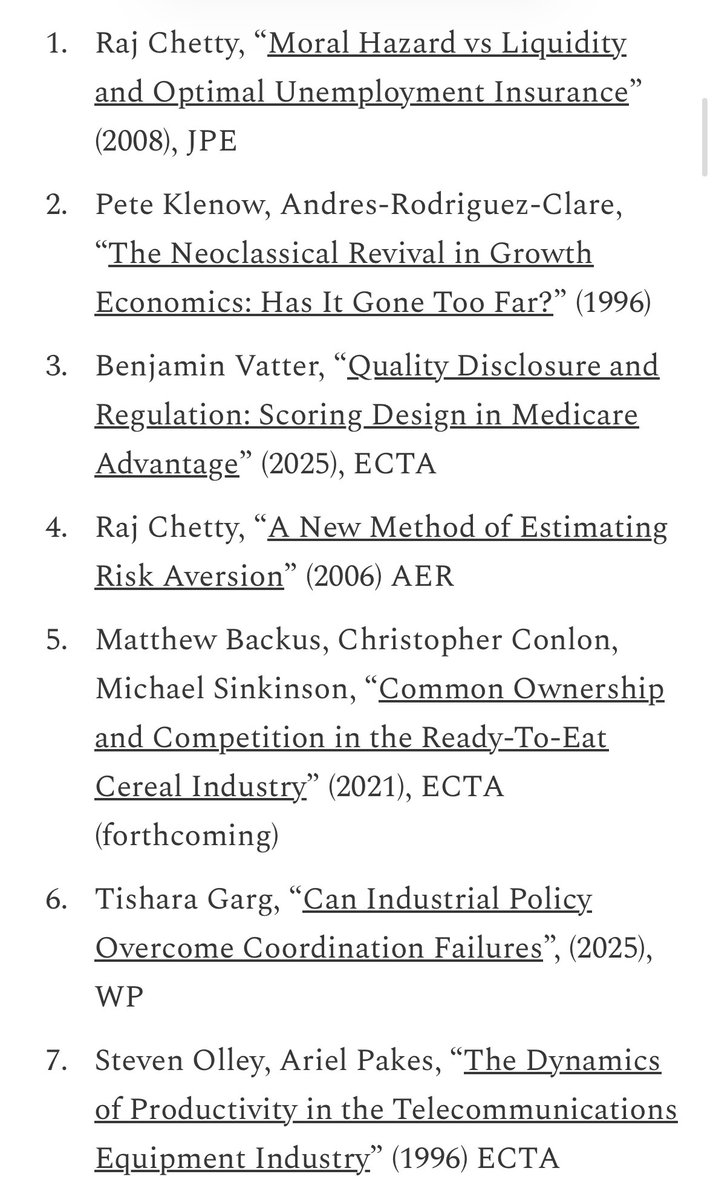 1. Raj Chetty, “Moral Hazard vs Liquidity and Optimal Unemployment Insurance” (2008), JPE

2. Pete Klenow, Andres-Rodriguez-Clare, “The Neoclassical Revival in Growth Economics: Has It Gone Too Far?” (1996)

3. Benjamin Vatter, “Quality Disclosure and Regulation: Scoring Design in Medicare Advantage” (2025), ECTA

4. Raj Chetty, “A New Method of Estimating Risk Aversion” (2006) AER

5. Matthew Backus, Christopher Conlon, Michael Sinkinson, “Common Ownership and Competition in the Ready-To-Eat Cereal Industry” (2021), ECTA (forthcoming)

6. Tishara Garg, “Can Industrial Policy Overcome Coordination Failures”, (2025), WP

7. Steven Olley, Ariel Pakes, “The Dynamics of Productivity in the Telecommunications Equipment Industry” (1996) ECTA